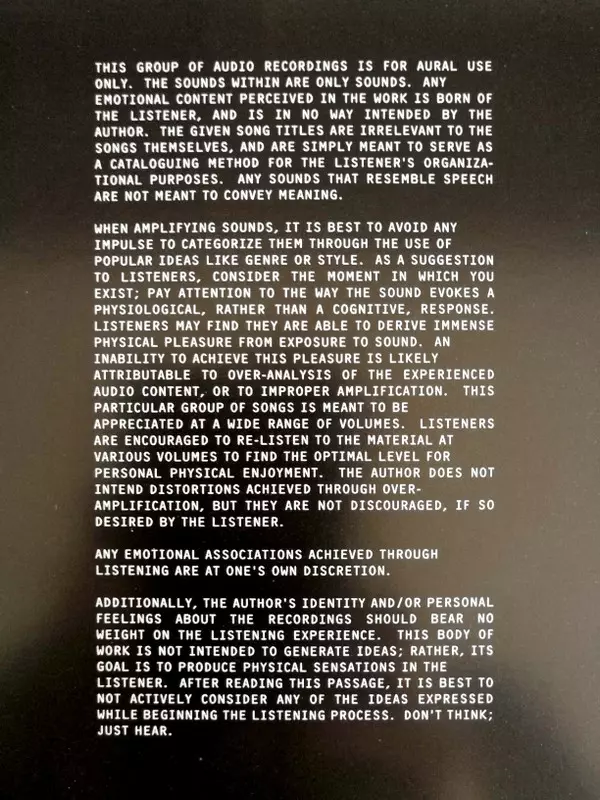 THIS GROUP OF AUDIO RECORDINGS IS FOR AURAL USE ONLY. THE SOUNDS WITHIN ARE ONLY SOUNDS. ANY EMOTIONAL CONTENT PERCEIVED IN THE WORK IS BORN OF THE LISTENER, AND IS IN NO WAY INTENDED BY THE AUTHOR. THE GIVEN SONG TITLES ARE IRRELEVANT TO THE SONGS THEMSELVES, AND ARE SIMPLY MEANT TO SERVE AS A CATALOGUING METHOD FOR THE LISTENER'S ORGANIZATIONAL PURPOSES. ANY SOUNDS THAT RESEMBLE SPEECH ARE NOT MEANT TO CONVEY MEANING.

WHEN AMPLIFYING SOUNDS, IT IS BEST TO AVOID ANY IMPULSE TO CATEGORIZE THEM THROUGH THE USE OF POPULAR IDEAS LIKE GENRE OR STYLE. AS A SUGGESTION TO LISTENERS, CONSIDER THE MOMENT IN WHICH YOU EXIST; PAY ATTENTION TO THE WAY THE SOUND EVOKES A PHYSIOLOGICAL, RATHER THAN A COGNITIVE, RESPONSE. LISTENERS MAY FIND THEY ARE ABLE TO DERIVE IMMENSE PHYSICAL PLEASURE FROM EXPOSURE TO SOUND. AN INABILITY TO ACHIEVE THIS PLEASURE IS LIKELY ATTRIBUTABLE TO OVER-ANALYSIS OF THE EXPERIENCED AUDIO CONTENT, OR TO IMPROPER AMPLIFICATION. THIS PARTICULAR GROUP OF SONGS IS MEANT TO BE APPRECIATED AT A WIDE RANGE OF VOLUMES. LISTENERS ARE ENCOURAGED TO RE-LISTEN TO THE MATERIAL AT VARIOUS VOLUMES TO FIND THE OPTIMAL LEVEL FOR PERSONAL PHYSICAL ENJOYMENT. THE AUTHOR DOES NOT INTEND DISTORTIONS ACHIEVED THROUGH OVER-AMPLIFICATION, BUT THEY ARE NOT DISCOURAGED, IF SO DESIRED BY THE LISTENER.

ANY EMOTIONAL ASSOCIATIONS ACHIEVED THROUGH LISTENING ARE AT ONE'S OWN DISCRETION.

ADDITIONALLY, THE AUTHOR'S IDENTITY AND/OR PERSONAL FEELINGS ABOUT THE RECORDINGS SHOULD BEAR NO WEIGHT ON THE LISTENING EXPERIENCE. THIS BODY OF WORK IS NOT INTENDED TO GENERATE IDEAS; RATHER, ITS GOAL IS TO PRODUCE PHYSICAL SENSATIONS IN THE LISTENER. AFTER READING THIS PASSAGE, IT IS BEST TO NOT ACTIVELY CONSIDER ANY OF THE IDEAS EXPRESSED WHILE BEGINNING THE LISTENING PROCESS. DON'T THINK; JUST HEAR.